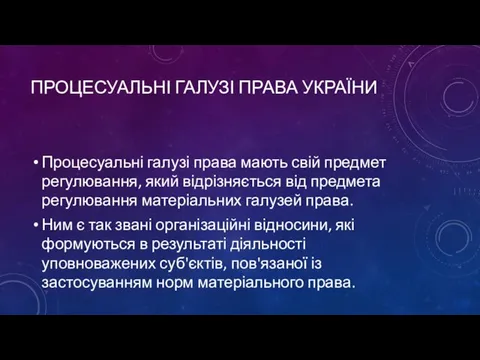 ПРОЦЕСУАЛЬНІ ГАЛУЗІ ПРАВА УКРАЇНИ

• Процесуальні галузі права мають свій предмет регулювання, який відрізняється від предмета регулювання матеріальних галузей права.
• Ним є так звані організаційні відносини, які формуються в результаті діяльності уповноважених суб'єктів, пов'язаної із застосуванням норм матеріального права.